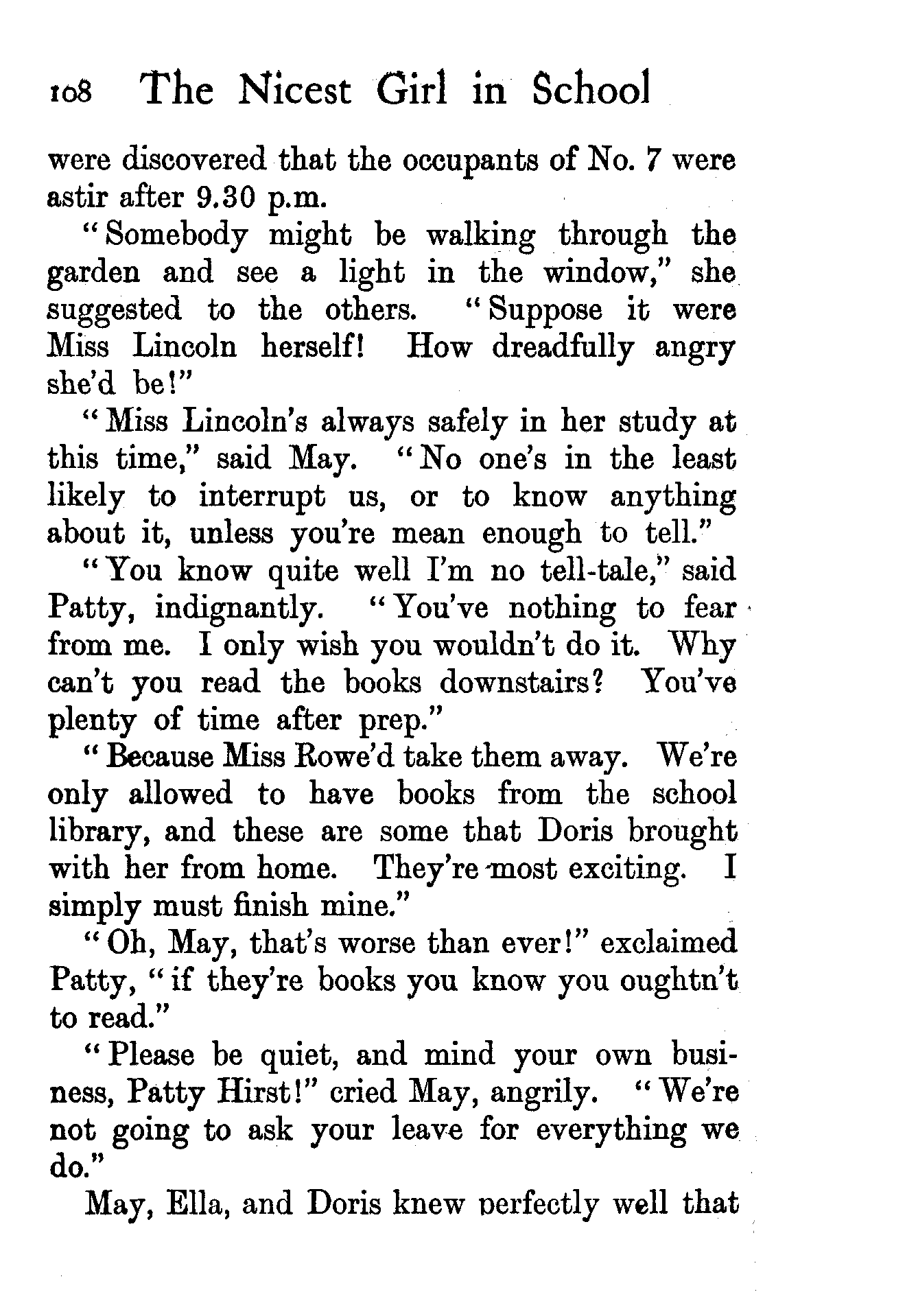 108 The Nicest Girl in School

were discovered that the occupants of No. 7 were astir after 9.30 p.m.

"Somebody might be walking through the garden and see a light in the window," she suggested to the others. "Suppose it were Miss Lincoln herself! How dreadfully angry she'd be!"

"Miss Lincoln's always safely in her study at this time," said May. "No one's in the least likely to interrupt us, or to know anything about it, unless you're mean enough to tell."

"You know quite well I'm no tell-tale," said Patty, indignantly. "You've nothing to fear from me. I only wish you wouldn't do it. Why can't you read the books downstairs? You've plenty of time after prep."

"Because Miss Rowe'd take them away. We're only allowed to have books from the school library, and these are some that Doris brought with her from home. They're most exciting. I simply must finish mine."

"Oh, May, that's worse than ever!" exclaimed Patty, "if they're books you know you oughtn't to read."

"Please be quiet, and mind your own business, Patty Hirst!" cried May, angrily. "We're not going to ask your leave for everything we do."

May, Ella, and Doris knew perfectly well that